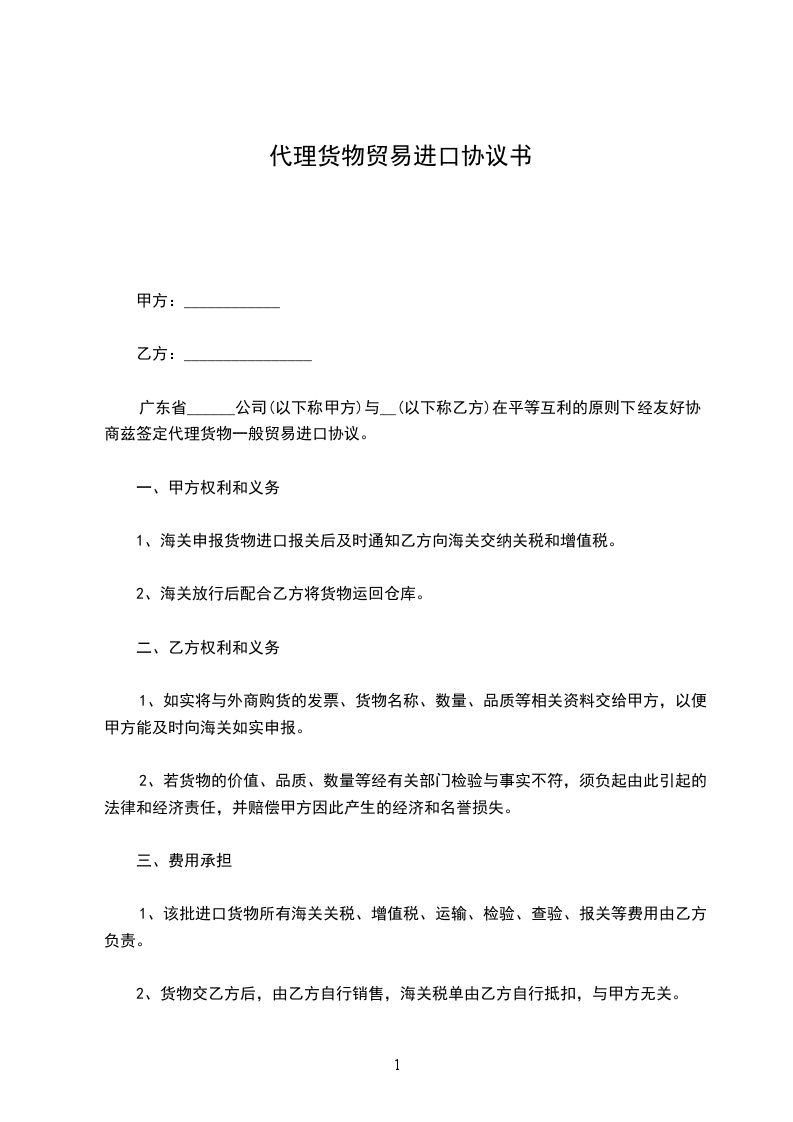 代理货物贸易进口协议书

甲方：____________

乙方：________________

广东省______公司(以下称甲方)与__(以下称乙方)在平等互利的原则下经友好协商兹签定代理货物一般贸易进口协议。

一、甲方权利和义务

1、海关申报货物进口报关后及时通知乙方向海关交纳关税和增值税。

2、海关放行后配合乙方将货物运回仓库。

二、乙方权利和义务

1、如实将与外商购货的发票、货物名称、数量、品质等相关资料交给甲方，以便甲方能及时向海关如实申报。

2、若货物的价值、品质、数量等经有关部门检验与事实不符，须负起由此引起的法律和经济责任，并赔偿甲方因此产生的经济和名誉损失。

三、费用承担

1、该批进口货物所有海关关税、增值税、运输、检验、查验、报关等费用由乙方负责。

2、货物交乙方后，由乙方自行销售，海关税单由乙方自行抵扣，与甲方无关。

1